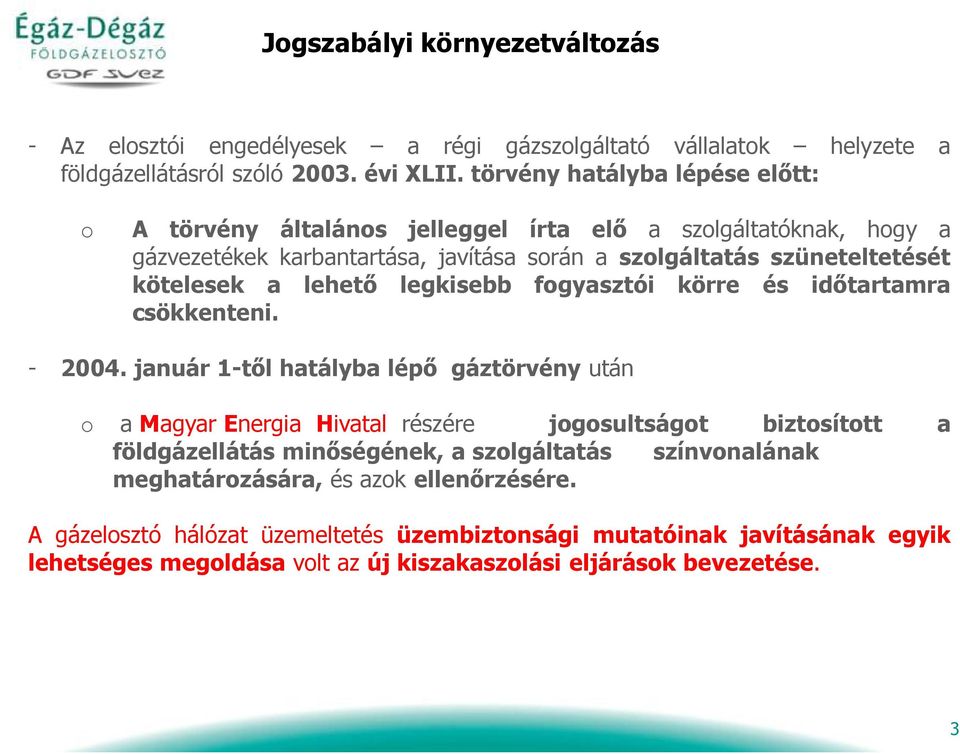 Égáz-Dégáz
FÖLDGÁZELOSZTÓ
GDF SUEZ

Jogszabályi környezetváltozás

- Az elosztói engedélyesek – a régi gázszolgáltató vállalatok – helyzete a földgázellátásról szóló 2003. évi XLII. törvény hatályba lépése előtt:

o A törvény általános jelleggel írta elő a szolgáltatóknak, hogy a gázvezetékek karbantartása, javítása során a szolgáltatás szüneteltetését kötelesek a lehető legkisebb fogyasztói körre és időtartamra csökkenteni.

- 2004. január 1-től hatályba lépő gáztörvény után

o a Magyar Energia Hivatal részére jogosultságot biztosított a földgázellátás minőségének, a szolgáltatás színvonalának meghatározására, és azok ellenőrzésére.

A gázelosztó hálózat üzemeltetés üzembiztonsági mutatóinak javításának egyik lehetséges megoldása volt az új kiszakaszolási eljárások bevezetése.

3